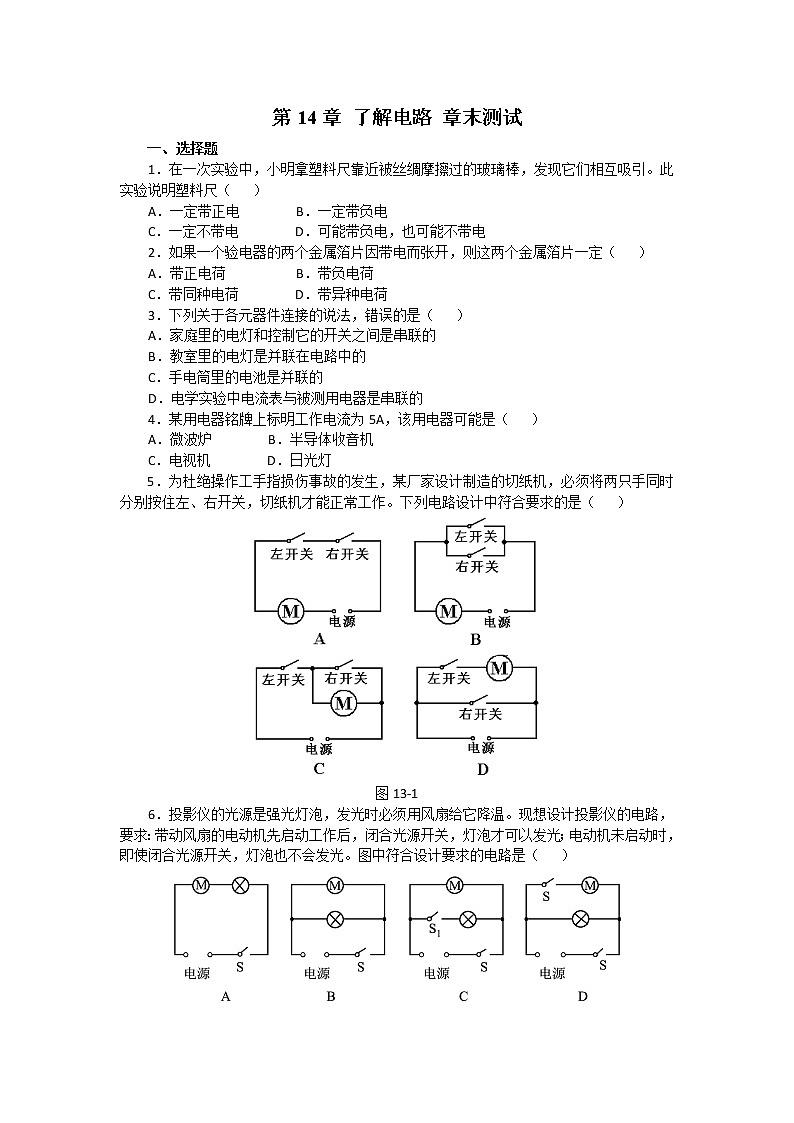 第 14 章 了解电路 章末测试

一、选择题

1．在一次实验中，小明拿塑料尺靠近被丝绸摩擦过的玻璃棒，发现它们相互吸引。此实验说明塑料尺（　）

A．一定带正电　　B．一定带负电

C．一定不带电　　D．可能带负电，也可能不带电

2．如果一个验电器的两个金属箔片因带电而张开，则这两个金属箔片一定（　）

A．带正电荷　　B．带负电荷

C．带同种电荷　　D．带异种电荷

3．下列关于各元器件连接的说法，错误的是（　）

A．家庭里的电灯和控制它的开关之间是串联的

B．教室里的电灯是并联在电路中的

C．手电筒里的电池是并联的

D．电学实验中电流表与被测用电器是串联的

4．某用电器铭牌上标明工作电流为 5A，该用电器可能是（　）

A．微波炉　　B．半导体收音机

C．电视机　　D．日光灯

5．为杜绝操作工手指损伤事故的发生，某厂家设计制造的切纸机，必须将两只手同时分别按住左、右开关，切纸机才能正常工作。下列电路设计中符合要求的是（　）

左开关　右开关　M　电源　A

左开关　右开关　M　电源　B

左开关　右开关　M　电源　C

左开关　M　右开关　电源　D

图 13-1

6．投影仪的光源是强光灯泡，发光时必须用风扇给它降温。现想设计投影仪的电路，要求：带动风扇的电动机先启动工作后，闭合光源开关，灯泡才可以发光；电动机未启动时，即使闭合光源开关，灯泡也不会发光。图中符合设计要求的电路是（　）

M　电源　S　A

M　电源　S　B

M　$S_1$　电源　S　C

S　M　电源　S　D